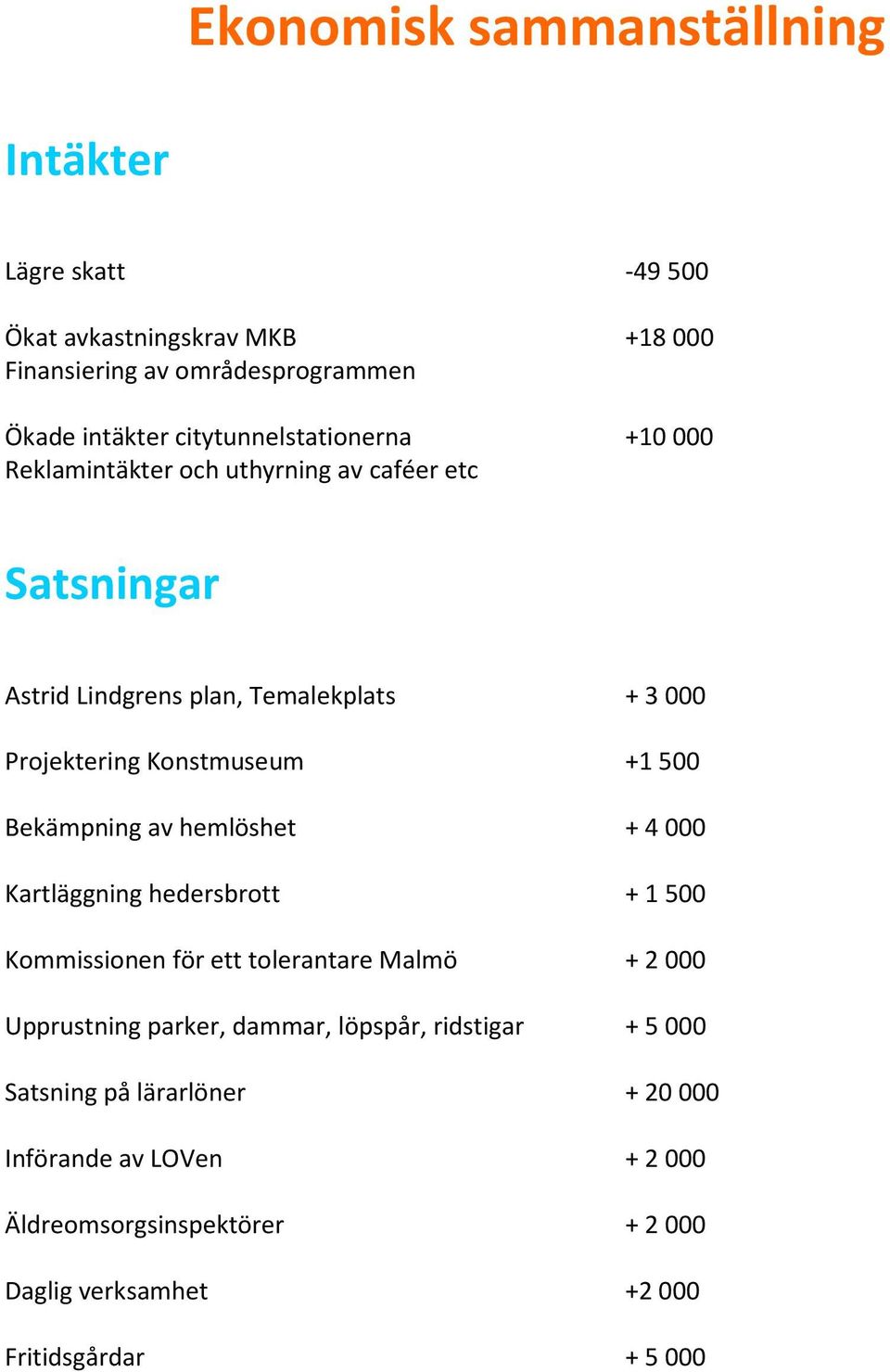 Ekonomisk sammanställning

Intäkter

Lägre skatt -49 500

Ökat avkastningskrav MKB +18 000
Finansiering av områdesprogrammen

Ökade intäkter citytunnelstationerna +10 000
Reklamintäkter och uthyrning av caféer etc

Satsningar

Astrid Lindgrens plan, Temalekplats + 3 000

Projektering Konstmuseum +1 500

Bekämpning av hemlöshet + 4 000

Kartläggning hedersbrott + 1 500

Kommissionen för ett tolerantare Malmö + 2 000

Upprustning parker, dammar, löpspår, ridstigar + 5 000

Satsning på lärarlöner + 20 000

Införande av LOVen + 2 000

Äldreomsorgsinspektörer + 2 000

Daglig verksamhet +2 000

Fritidsgårdar + 5 000